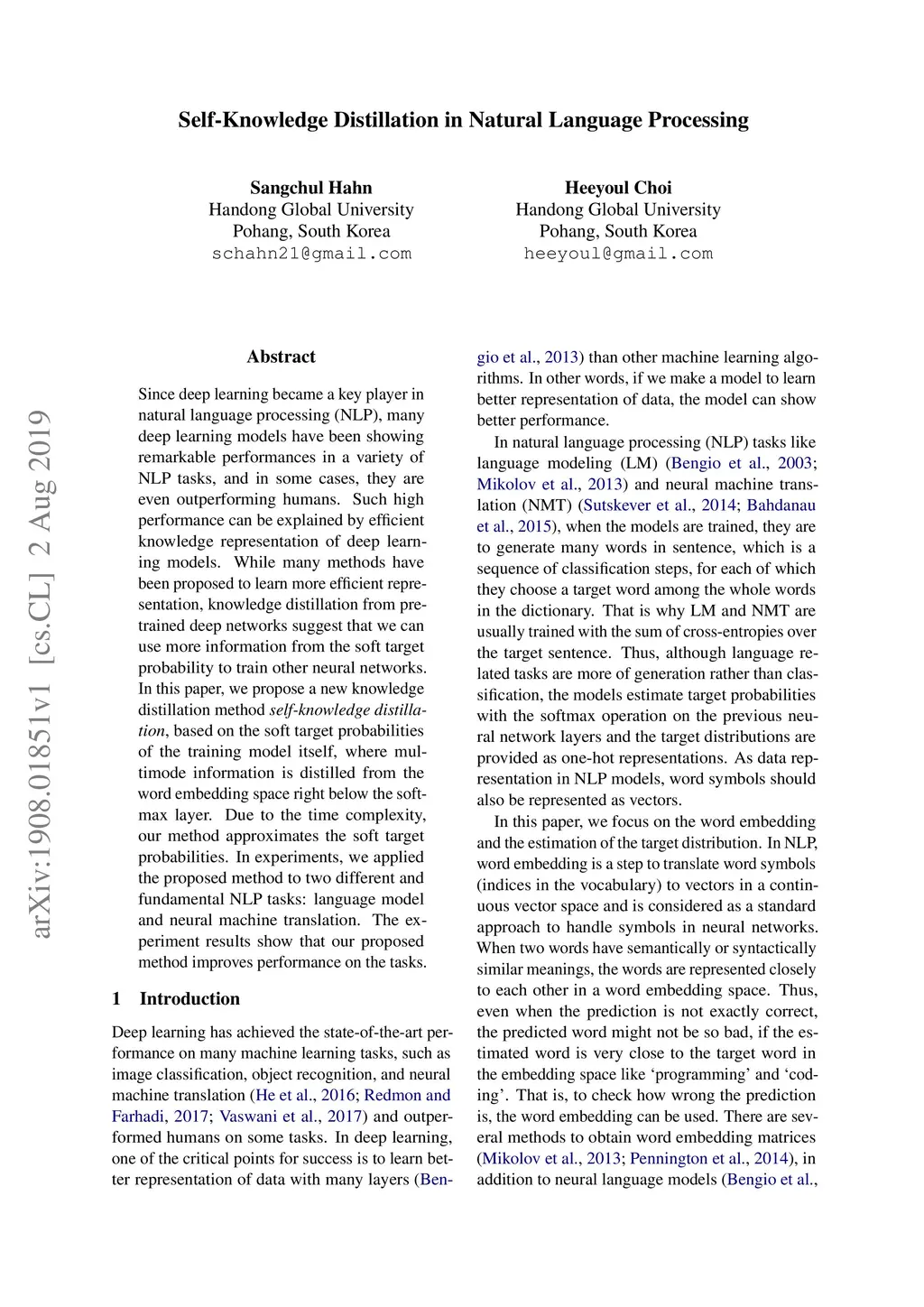 Self-Knowledge Distillation in Natural Language Processing

Sangchul Hahn
Handong Global University
Pohang, South Korea
schahn21@gmail.com

Heeyoul Choi
Handong Global University
Pohang, South Korea
heeyoul@gmail.com

arXiv:1908.01851v1 [cs.CL] 2 Aug 2019

Abstract

Since deep learning became a key player in natural language processing (NLP), many deep learning models have been showing remarkable performances in a variety of NLP tasks, and in some cases, they are even outperforming humans. Such high performance can be explained by efficient knowledge representation of deep learning models. While many methods have been proposed to learn more efficient representation, knowledge distillation from pretrained deep networks suggest that we can use more information from the soft target probability to train other neural networks. In this paper, we propose a new knowledge distillation method self-knowledge distillation, based on the soft target probabilities of the training model itself, where multimode information is distilled from the word embedding space right below the softmax layer. Due to the time complexity, our method approximates the soft target probabilities. In experiments, we applied the proposed method to two different and fundamental NLP tasks: language model and neural machine translation. The experiment results show that our proposed method improves performance on the tasks.

1 Introduction

Deep learning has achieved the state-of-the-art performance on many machine learning tasks, such as image classification, object recognition, and neural machine translation (He et al., 2016; Redmon and Farhadi, 2017; Vaswani et al., 2017) and outperformed humans on some tasks. In deep learning, one of the critical points for success is to learn better representation of data with many layers (Bengio et al., 2013) than other machine learning algorithms. In other words, if we make a model to learn better representation of data, the model can show better performance.

In natural language processing (NLP) tasks like language modeling (LM) (Bengio et al., 2003; Mikolov et al., 2013) and neural machine translation (NMT) (Sutskever et al., 2014; Bahdanau et al., 2015), when the models are trained, they are to generate many words in sentence, which is a sequence of classification steps, for each of which they choose a target word among the whole words in the dictionary. That is why LM and NMT are usually trained with the sum of cross-entropies over the target sentence. Thus, although language related tasks are more of generation rather than classification, the models estimate target probabilities with the softmax operation on the previous neural network layers and the target distributions are provided as one-hot representations. As data representation in NLP models, word symbols should also be represented as vectors.

In this paper, we focus on the word embedding and the estimation of the target distribution. In NLP, word embedding is a step to translate word symbols (indices in the vocabulary) to vectors in a continuous vector space and is considered as a standard approach to handle symbols in neural networks. When two words have semantically or syntactically similar meanings, the words are represented closely to each other in a word embedding space. Thus, even when the prediction is not exactly correct, the predicted word might not be so bad, if the estimated word is very close to the target word in the embedding space like ‘programming’ and ‘coding’. That is, to check how wrong the prediction is, the word embedding can be used. There are several methods to obtain word embedding matrices (Mikolov et al., 2013; Pennington et al., 2014), in addition to neural language models (Bengio et al.,